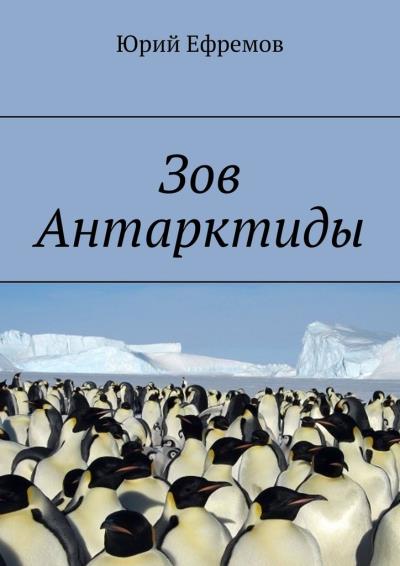 Юрий Ефремов

Зов Антарктиды